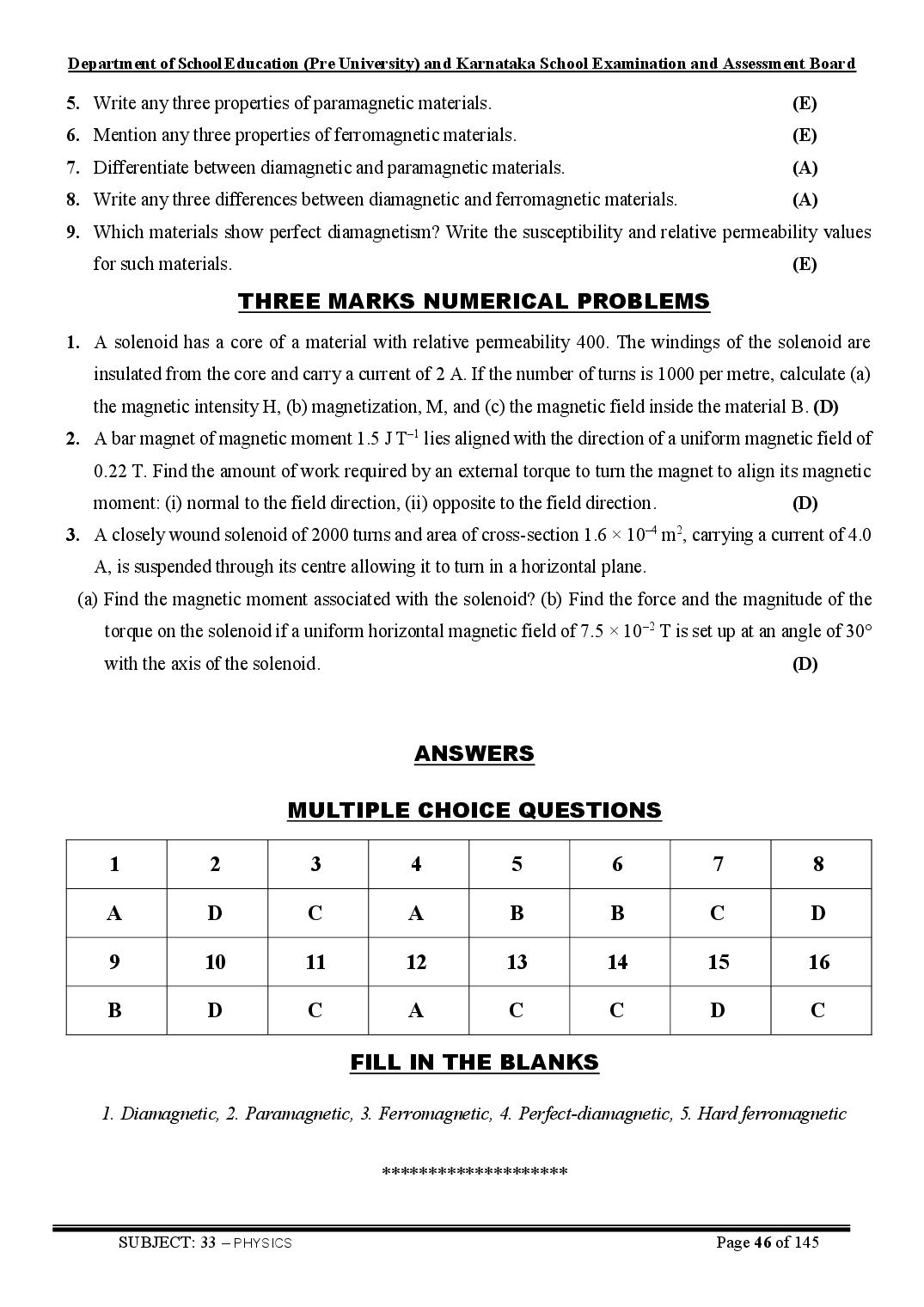 Department of School Education (Pre University) and Karnataka School Examination and Assessment Board

5. Write any three properties of paramagnetic materials. (E)

6. Mention any three properties of ferromagnetic materials. (E)

7. Differentiate between diamagnetic and paramagnetic materials. (A)

8. Write any three differences between diamagnetic and ferromagnetic materials. (A)

9. Which materials show perfect diamagnetism? Write the susceptibility and relative permeability values for such materials. (E)

THREE MARKS NUMERICAL PROBLEMS

1. A solenoid has a core of a material with relative permeability 400. The windings of the solenoid are insulated from the core and carry a current of 2 A. If the number of turns is 1000 per metre, calculate (a) the magnetic intensity H, (b) magnetization, M, and (c) the magnetic field inside the material B. (D)

2. A bar magnet of magnetic moment 1.5 J $T^{-1}$ lies aligned with the direction of a uniform magnetic field of 0.22 T. Find the amount of work required by an external torque to turn the magnet to align its magnetic moment: (i) normal to the field direction, (ii) opposite to the field direction. (D)

3. A closely wound solenoid of 2000 turns and area of cross-section $1.6 \times 10^{-4}$ $m^2$, carrying a current of 4.0 A, is suspended through its centre allowing it to turn in a horizontal plane.

(a) Find the magnetic moment associated with the solenoid? (b) Find the force and the magnitude of the torque on the solenoid if a uniform horizontal magnetic field of $7.5 \times 10^{-2}$ T is set up at an angle of 30° with the axis of the solenoid. (D)

ANSWERS

MULTIPLE CHOICE QUESTIONS

| 1 | 2 | 3 | 4 | 5 | 6 | 7 | 8 |
|---|---|---|---|---|---|---|---|
| A | D | C | A | B | B | C | D |
| 9 | 10 | 11 | 12 | 13 | 14 | 15 | 16 |
| B | D | C | A | C | C | D | C |

FILL IN THE BLANKS

1. Diamagnetic, 2. Paramagnetic, 3. Ferromagnetic, 4. Perfect-diamagnetic, 5. Hard ferromagnetic

********************

SUBJECT: 33 – PHYSICS Page 46 of 145